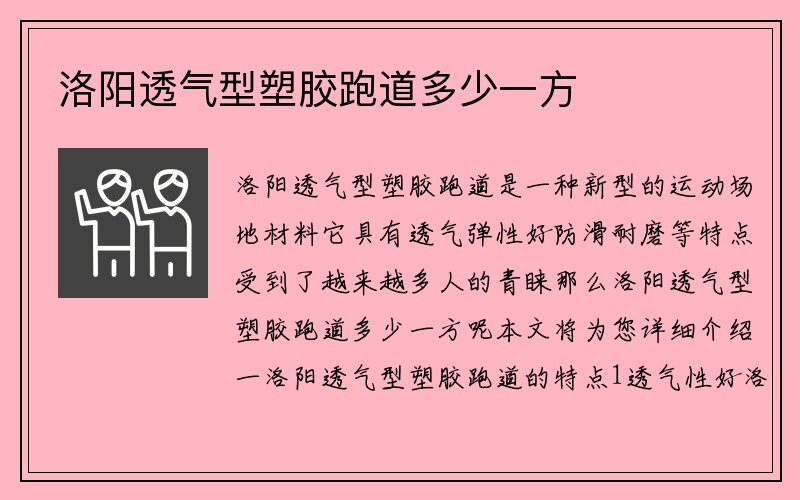 洛阳透气型塑胶跑道多少一方

洛阳透气型塑胶跑道是一种新型的运动场地材料它具有透气弹性好防滑耐磨等特点受到了越来越多人的青睐那么洛阳透气型塑胶跑道多少一方呢本文将为您详细介绍一洛阳透气型塑胶跑道的特点1透气性好洛